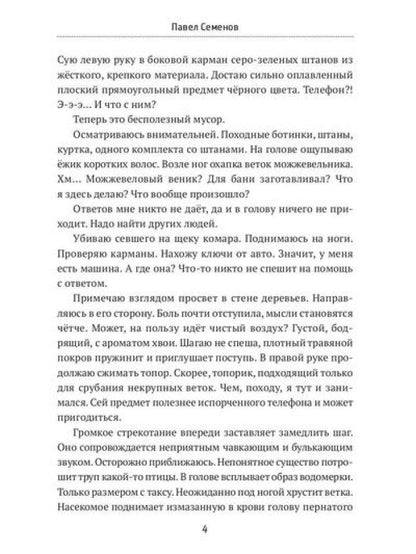 Павел Семенов

Сую левую руку в боковой карман серо-зеленых штанов из жёсткого, крепкого материала. Достаю сильно оплавленный плоский прямоугольный предмет чёрного цвета. Телефон?! Э-э-э… И что с ним?

Теперь это бесполезный мусор.

Осматриваюсь внимательней. Походные ботинки, штаны, куртка, одного комплекта со штанами. На голове ощупываю ёжик коротких волос. Возле ног охапка веток можжевельника. Хм… Можжевеловый веник? Для бани заготавливал? Что я здесь делаю? Что вообще произошло?

Ответов мне никто не даёт, да и в голову ничего не приходит. Надо найти других людей.

Убиваю севшего на щеку комара. Поднимаюсь на ноги. Проверяю карманы. Нахожу ключи от авто. Значит, у меня есть машина. А где она? Что-то никто не спешит на помощь с ответом.

Примечаю взглядом просвет в стене деревьев. Направляюсь в его сторону. Боль почти отступила, мысли становятся чётче. Может, на пользу идёт чистый воздух? Густой, бодрящий, с ароматом хвои. Шагаю не спеша, плотный травяной покров пружинит и приглушает поступь. В правой руке продолжаю сжимать топор. Скорее, топорик, подходящий только для срубания некрупных веток. Чем, походу, я тут и занимался. Сей предмет полезнее испорченного телефона и может пригодиться.

Громкое стрекотание впереди заставляет замедлить шаг. Оно сопровождается неприятным чавкающим и булькающим звуком. Осторожно приближаюсь. Непонятное существо потрошит труп какой-то птицы. В голове всплывает образ водомерки. Только размером с таксу. Неожиданно под ногой хрустит ветка. Насекомое поднимает измазанную в крови голову пернатого

4